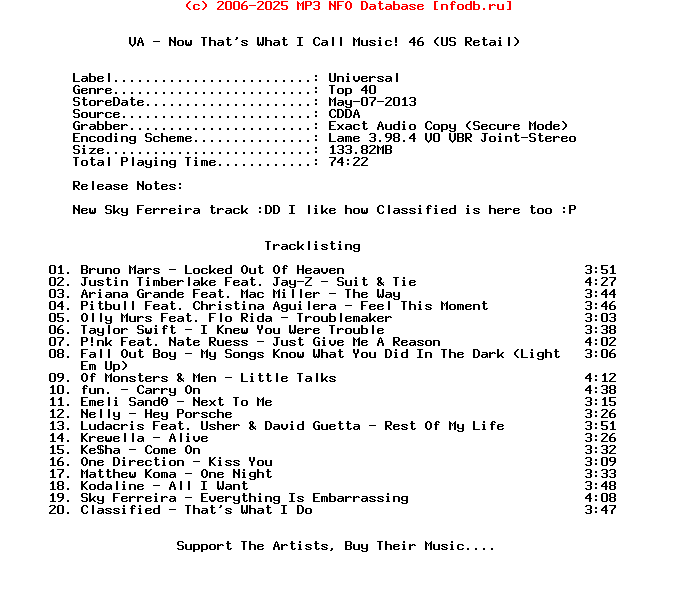 (c) 2006-2025 MP3 NFO Database [nfodb.ru]

VA - Now That's What I Call Music! 46 (US Retail)

Label.........................: Universal
Genre.........................: Top 40
StoreDate.....................: May-07-2013
Source........................: CDDA
Grabber.......................: Exact Audio Copy (Secure Mode)
Encoding Scheme...............: Lame 3.98.4 V0 VBR Joint-Stereo
Size..........................: 133.82MB
Total Playing Time............: 74:22

Release Notes:

New Sky Ferreira track :DD I like how Classified is here too :P

Tracklisting

01. Bruno Mars - Locked Out Of Heaven 3:51
02. Justin Timberlake Feat. Jay-Z - Suit & Tie 4:27
03. Ariana Grande Feat. Mac Miller - The Way 3:44
04. Pitbull Feat. Christina Aguilera - Feel This Moment 3:46
05. Olly Murs Feat. Flo Rida - Troublemaker 3:03
06. Taylor Swift - I Knew You Were Trouble 3:38
07. P!nk Feat. Nate Ruess - Just Give Me A Reason 4:02
08. Fall Out Boy - My Songs Know What You Did In The Dark (Light Em Up) 3:06
09. Of Monsters & Men - Little Talks 4:12
10. fun. - Carry On 4:38
11. Emeli Sand0 - Next To Me 3:15
12. Nelly - Hey Porsche 3:26
13. Ludacris Feat. Usher & David Guetta - Rest Of My Life 3:51
14. Krewella - Alive 3:26
15. Ke$ha - Come On 3:32
16. One Direction - Kiss You 3:09
17. Matthew Koma - One Night 3:33
18. Kodaline - All I Want 3:48
19. Sky Ferreira - Everything Is Embarrassing 4:08
20. Classified - That's What I Do 3:47

Support The Artists, Buy Their Music....